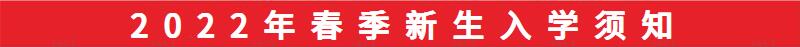 2022年春季新生入学须知